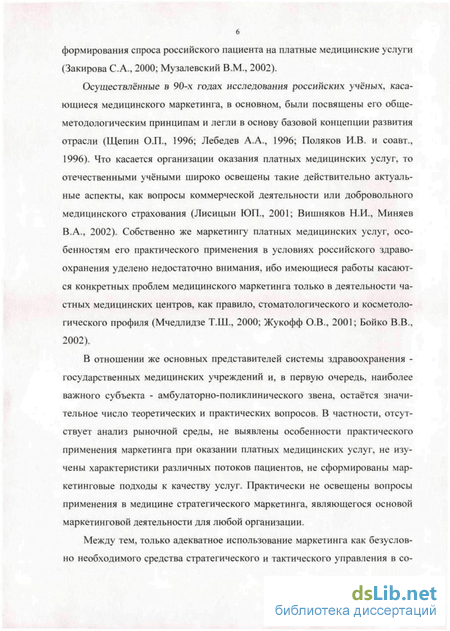 6

формирования спроса российского пациента на платные медицинские услуги (Закирова С.А., 2000; Музалевский В.М., 2002).

Осуществлённые в 90-х годах исследования российских учёных, касающиеся медицинского маркетинга, в основном, были посвящены его общеметодологическим принципам и легли в основу базовой концепции развития отрасли (Щепин О.П., 1996; Лебедев А.А., 1996; Поляков И.В. и соавт., 1996). Что касается организации оказания платных медицинских услуг, то отечественными учёными широко освещены такие действительно актуальные аспекты, как вопросы коммерческой деятельности или добровольного медицинского страхования (Лисицын ЮП., 2001; Вишняков Н.И., Миняев В.А., 2002). Собственно же маркетингу платных медицинских услуг, особенностям его практического применения в условиях российского здравоохранения уделено недостаточно внимания, ибо имеющиеся работы касаются конкретных проблем медицинского маркетинга только в деятельности частных медицинских центров, как правило, стоматологического и косметологического профиля (Мчедлидзе Т.Ш., 2000; Жукофф О.В., 2001; Бойко В.В., 2002).

В отношении же основных представителей системы здравоохранения - государственных медицинских учреждений и, в первую очередь, наиболее важного субъекта - амбулаторно-поликлинического звена, остаётся значительное число теоретических и практических вопросов. В частности, отсутствует анализ рыночной среды, не выявлены особенности практического применения маркетинга при оказании платных медицинских услуг, не изучены характеристики различных потоков пациентов, не сформированы маркетинговые подходы к качеству услуг. Практически не освещены вопросы применения в медицине стратегического маркетинга, являющегося основой маркетинговой деятельности для любой организации.

Между тем, только адекватное использование маркетинга как безусловно необходимого средства стратегического и тактического управления в со-

dsLib.net
библиотека диссертаций